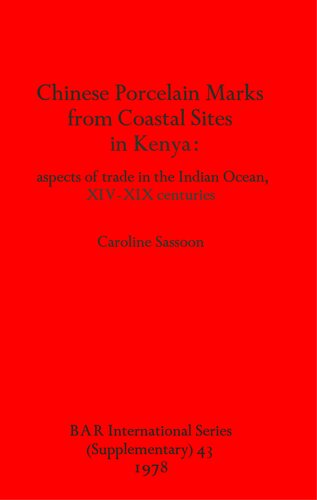 Chinese Porcelain Marks from Coastal Sites in Kenya:

aspects of trade in the Indian Ocean, XIV-XIX centuries

Caroline Sassoon

BAR International Series (Supplementary) 43
1978